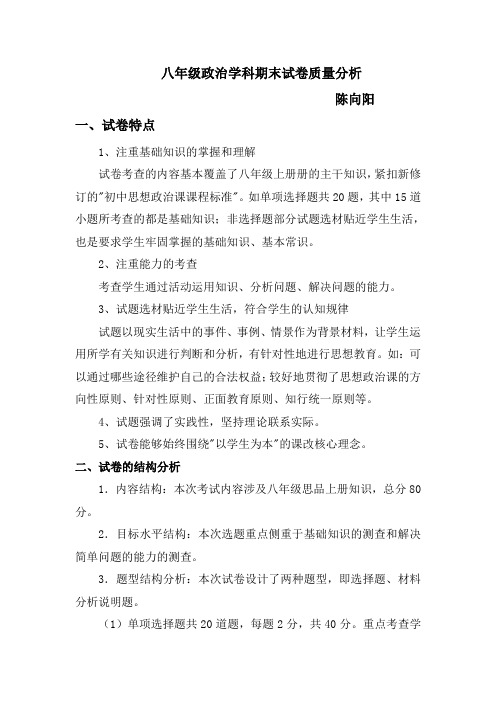 八年级政治学科期末试卷质量分析

陈向阳

一、试卷特点

1、注重基础知识的掌握和理解

试卷考查的内容基本覆盖了八年级上册册的主干知识，紧扣新修订的"初中思想政治课课程标准"。如单项选择题共20题，其中15道小题所考查的都是基础知识；非选择题部分试题选材贴近学生生活，也是要求学生牢固掌握的基础知识、基本常识。

2、注重能力的考查

考查学生通过活动运用知识、分析问题、解决问题的能力。

3、试题选材贴近学生生活，符合学生的认知规律

试题以现实生活中的事件、事例、情景作为背景材料，让学生运用所学有关知识进行判断和分析，有针对性地进行思想教育。如：可以通过哪些途径维护自己的合法权益；较好地贯彻了思想政治课的方向性原则、针对性原则、正面教育原则、知行统一原则等。

4、试题强调了实践性，坚持理论联系实际。

5、试卷能够始终围绕"以学生为本"的课改核心理念。

二、试卷的结构分析

1．内容结构：本次考试内容涉及八年级思品上册知识，总分80分。

2．目标水平结构：本次选题重点侧重于基础知识的测查和解决简单问题的能力的测查。

3．题型结构分析：本次试卷设计了两种题型，即选择题、材料分析说明题。

（1）单项选择题共20道题，每题2分，共40分。重点考查学